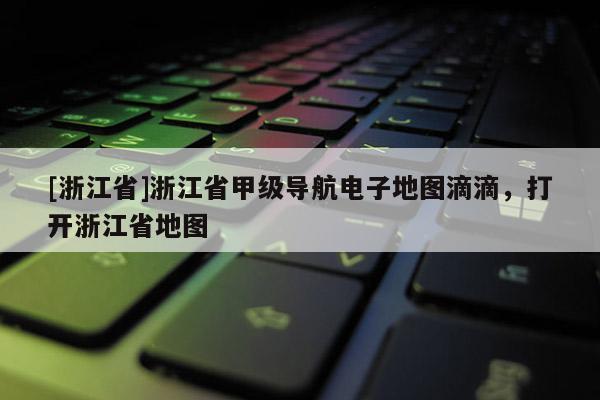 [浙江省]浙江省甲级导航电子地图滴滴，打开浙江省地图